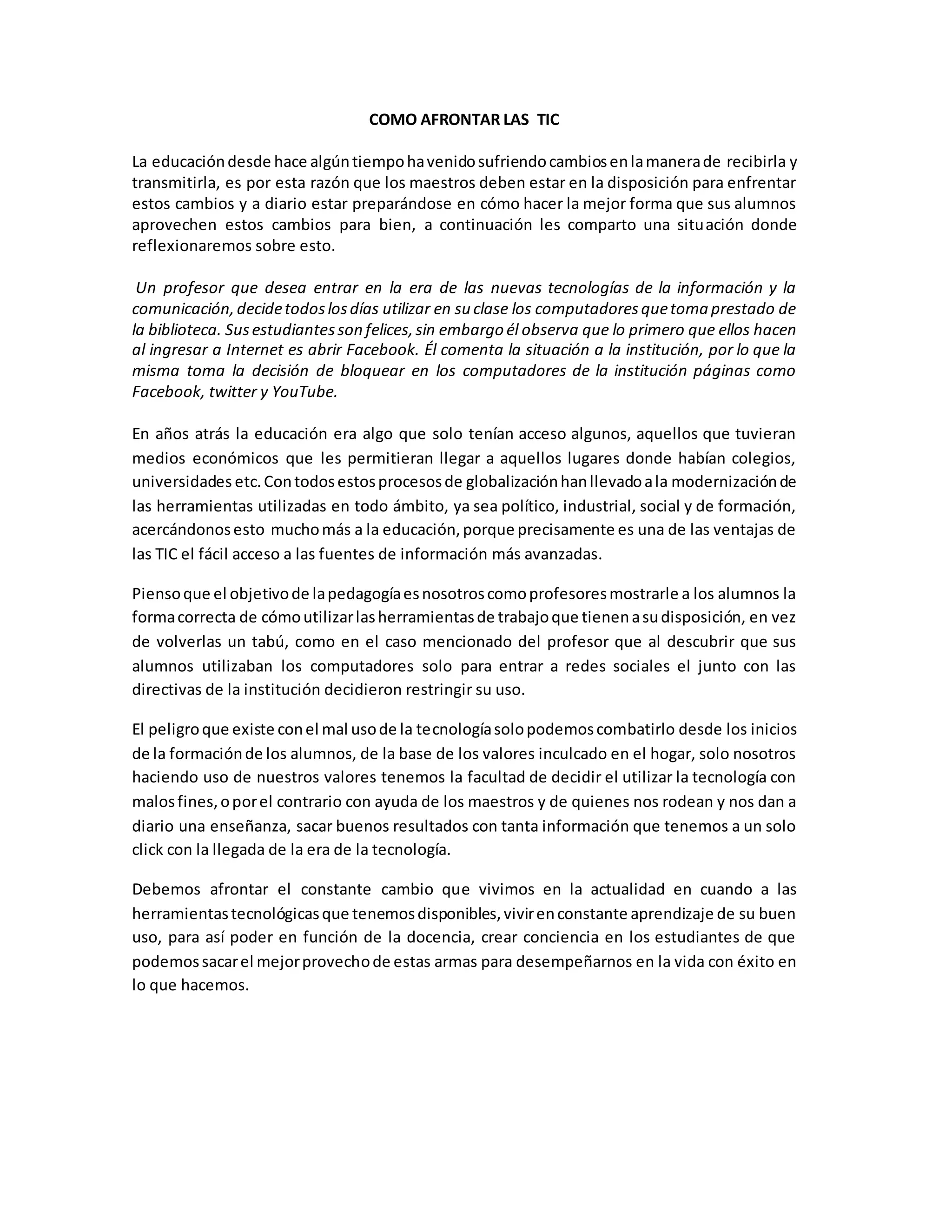 COMO AFRONTAR LAS TIC

La educación desde hace algún tiempo ha venido sufriendo cambios en la manera de recibirla y transmitirla, es por esta razón que los maestros deben estar en la disposición para enfrentar estos cambios y a diario estar preparándose en cómo hacer la mejor forma que sus alumnos aprovechen estos cambios para bien, a continuación les comparto una situación donde reflexionaremos sobre esto.

Un profesor que desea entrar en la era de las nuevas tecnologías de la información y la comunicación, decide todos los días utilizar en su clase los computadores que toma prestado de la biblioteca. Sus estudiantes son felices, sin embargo él observa que lo primero que ellos hacen al ingresar a Internet es abrir Facebook. Él comenta la situación a la institución, por lo que la misma toma la decisión de bloquear en los computadores de la institución páginas como Facebook, twitter y YouTube.

En años atrás la educación era algo que solo tenían acceso algunos, aquellos que tuvieran medios económicos que les permitieran llegar a aquellos lugares donde habían colegios, universidades etc. Con todos estos procesos de globalización han llevado a la modernización de las herramientas utilizadas en todo ámbito, ya sea político, industrial, social y de formación, acercándonos esto mucho más a la educación, porque precisamente es una de las ventajas de las TIC el fácil acceso a las fuentes de información más avanzadas.

Pienso que el objetivo de la pedagogía es nosotros como profesores mostrarle a los alumnos la forma correcta de cómo utilizar las herramientas de trabajo que tienen a su disposición, en vez de volverlas un tabú, como en el caso mencionado del profesor que al descubrir que sus alumnos utilizaban los computadores solo para entrar a redes sociales el junto con las directivas de la institución decidieron restringir su uso.

El peligro que existe con el mal uso de la tecnología solo podemos combatirlo desde los inicios de la formación de los alumnos, de la base de los valores inculcado en el hogar, solo nosotros haciendo uso de nuestros valores tenemos la facultad de decidir el utilizar la tecnología con malos fines, o por el contrario con ayuda de los maestros y de quienes nos rodean y nos dan a diario una enseñanza, sacar buenos resultados con tanta información que tenemos a un solo click con la llegada de la era de la tecnología.

Debemos afrontar el constante cambio que vivimos en la actualidad en cuando a las herramientas tecnológicas que tenemos disponibles, vivir en constante aprendizaje de su buen uso, para así poder en función de la docencia, crear conciencia en los estudiantes de que podemos sacar el mejor provecho de estas armas para desempeñarnos en la vida con éxito en lo que hacemos.